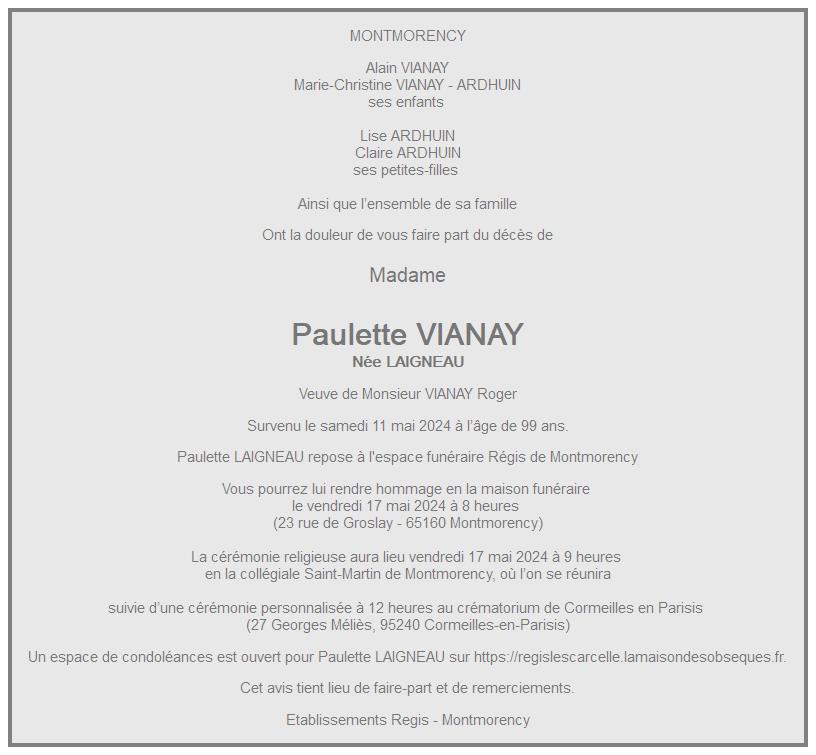 MONTMORENCY

Alain VIANAY
Marie-Christine VIANAY - ARDHUIN
ses enfants

Lise ARDHUIN
Claire ARDHUIN
ses petites-filles

Ainsi que l'ensemble de sa famille

Ont la douleur de vous faire part du décès de

Madame

Paulette VIANAY
Née LAIGNEAU

Veuve de Monsieur VIANAY Roger

Survenu le samedi 11 mai 2024 à l'âge de 99 ans.

Paulette LAIGNEAU repose à l'espace funéraire Régis de Montmorency

Vous pourrez lui rendre hommage en la maison funéraire
le vendredi 17 mai 2024 à 8 heures
(23 rue de Groslay - 65160 Montmorency)

La cérémonie religieuse aura lieu vendredi 17 mai 2024 à 9 heures
en la collégiale Saint-Martin de Montmorency, où l'on se réunira

suivie d'une cérémonie personnalisée à 12 heures au crématorium de Cormeilles en Parisis
(27 Georges Méliès, 95240 Cormeilles-en-Parisis)

Un espace de condoléances est ouvert pour Paulette LAIGNEAU sur https://regislescarcelle.lamaisondesobseques.fr.

Cet avis tient lieu de faire-part et de remerciements.

Etablissements Regis - Montmorency